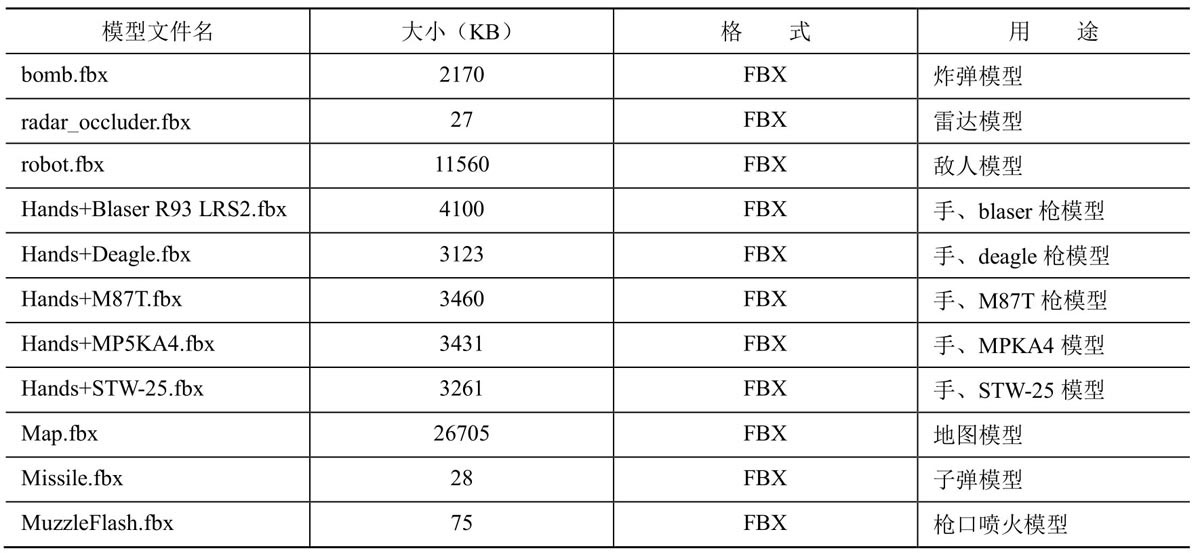 | 模型文件名 | 大小（KB） | 格　式 | 用　途 |
|---|---|---|---|
| bomb.fbx | 2170 | FBX | 炸弹模型 |
| radar_occluder.fbx | 27 | FBX | 雷达模型 |
| robot.fbx | 11560 | FBX | 敌人模型 |
| Hands+Blaser R93 LRS2.fbx | 4100 | FBX | 手、blaser 枪模型 |
| Hands+Deagle.fbx | 3123 | FBX | 手、deagle 枪模型 |
| Hands+M87T.fbx | 3460 | FBX | 手、M87T 枪模型 |
| Hands+MP5KA4.fbx | 3431 | FBX | 手、MPKA4 模型 |
| Hands+STW-25.fbx | 3261 | FBX | 手、STW-25 模型 |
| Map.fbx | 26705 | FBX | 地图模型 |
| Missile.fbx | 28 | FBX | 子弹模型 |
| MuzzleFlash.fbx | 75 | FBX | 枪口喷火模型 |